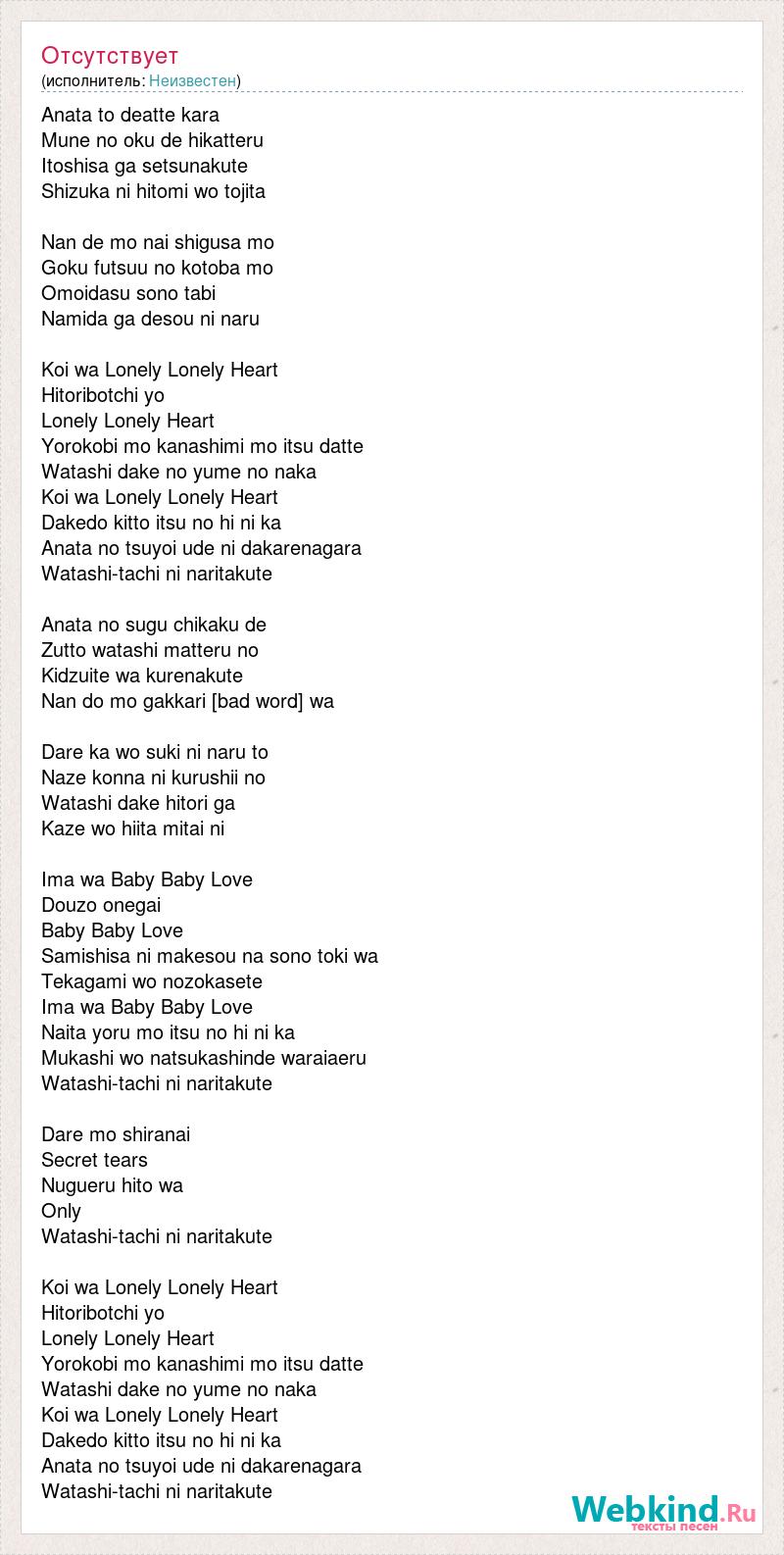 Отсутствует
(исполнитель: Неизвестен)

Anata to deatte kara
Mune no oku de hikatteru
Itoshisa ga setsunakute
Shizuka ni hitomi wo tojita

Nan de mo nai shigusa mo
Goku futsuu no kotoba mo
Omoidasu sono tabi
Namida ga desou ni naru

Koi wa Lonely Lonely Heart
Hitoribotchi yo
Lonely Lonely Heart
Yorokobi mo kanashimi mo itsu datte
Watashi dake no yume no naka
Koi wa Lonely Lonely Heart
Dakedo kitto itsu no hi ni ka
Anata no tsuyoi ude ni dakarenagara
Watashi-tachi ni naritakute

Anata no sugu chikaku de
Zutto watashi matteru no
Kidzuite wa kurenakute
Nan do mo gakkari [bad word] wa

Dare ka wo suki ni naru to
Naze konna ni kurushii no
Watashi dake hitori ga
Kaze wo hiita mitai ni

Ima wa Baby Baby Love
Douzo onegai
Baby Baby Love
Samishisa ni makesou na sono toki wa
Tekagami wo nozokasete
Ima wa Baby Baby Love
Naita yoru mo itsu no hi ni ka
Mukashi wo natsukashinde waraiaeru
Watashi-tachi ni naritakute

Dare mo shiranai
Secret tears
Nugueru hito wa
Only
Watashi-tachi ni naritakute

Koi wa Lonely Lonely Heart
Hitoribotchi yo
Lonely Lonely Heart
Yorokobi mo kanashimi mo itsu datte
Watashi dake no yume no naka
Koi wa Lonely Lonely Heart
Dakedo kitto itsu no hi ni ka
Anata no tsuyoi ude ni dakarenagara
Watashi-tachi ni naritakute

Webkind.Ru
тексты песен